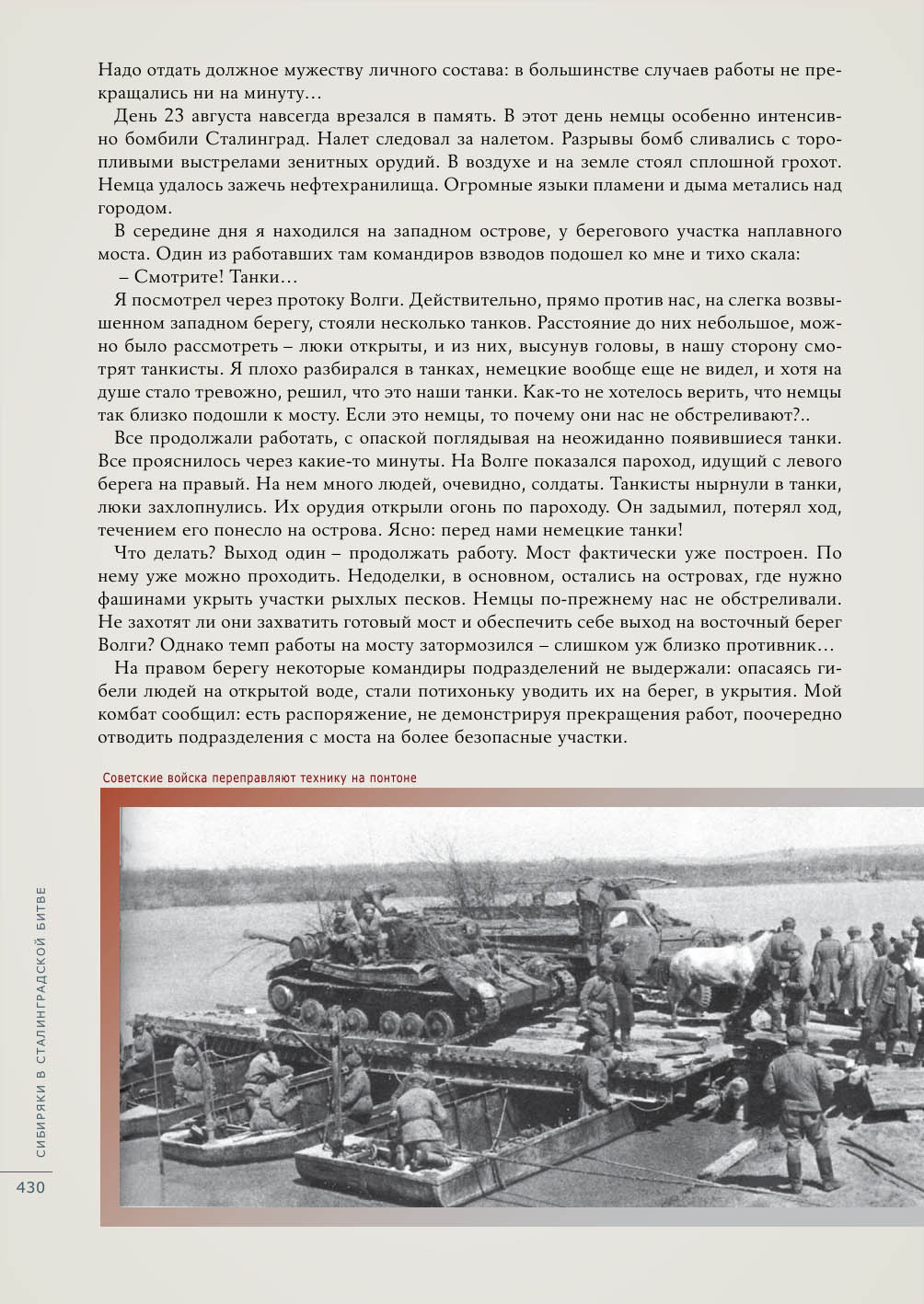 Надо отдать должное мужеству личного состава: в большинстве случаев работы не прекращались ни на минуту…

День 23 августа навсегда врезался в память. В этот день немцы особенно интенсивно бомбили Сталинград. Налет следовал за налетом. Разрывы бомб сливались с торопливыми выстрелами зенитных орудий. В воздухе и на земле стоял сплошной грохот. Немца удалось зажечь нефтехранилища. Огромные языки пламени и дыма метались над городом.

В середине дня я находился на западном острове, у берегового участка наплавного моста. Один из работавших там командиров взводов подошел ко мне и тихо скала:

– Смотрите! Танки…

Я посмотрел через протоку Волги. Действительно, прямо против нас, на слегка возвышенном западном берегу, стояли несколько танков. Расстояние до них небольшое, можно было рассмотреть – люки открыты, и из них, высунув головы, в нашу сторону смотрят танкисты. Я плохо разбирался в танках, немецкие вообще еще не видел, и хотя на душе стало тревожно, решил, что это наши танки. Как-то не хотелось верить, что немцы так близко подошли к мосту. Если это немцы, то почему они нас не обстреливают?..

Все продолжали работать, с опаской поглядывая на неожиданно появившиеся танки. Все прояснилось через какие-то минуты. На Волге показался пароход, идущий с левого берега на правый. На нем много людей, очевидно, солдаты. Танкисты нырнули в танки, люки захлопнулись. Их орудия открыли огонь по пароходу. Он задымил, потерял ход, течением его понесло на острова. Ясно: перед нами немецкие танки!

Что делать? Выход один – продолжать работу. Мост фактически уже построен. По нему уже можно проходить. Недоделки, в основном, остались на островах, где нужно фашинами укрыть участки рыхлых песков. Немцы по-прежнему нас не обстреливали. Не захотят ли они захватить готовый мост и обеспечить себе выход на восточный берег Волги? Однако темп работы на мосту затормозился – слишком уж близко противник…

На правом берегу некоторые командиры подразделений не выдержали: опасаясь гибели людей на открытой воде, стали потихоньку уводить их на берег, в укрытия. Мой комбат сообщил: есть распоряжение, не демонстрируя прекращения работ, поочередно отводить подразделения с моста на более безопасные участки.

Советские войска переправляют технику на понтоне

СИБИРЯКИ В СТАЛИНГРАДСКОЙ БИТВЕ

430